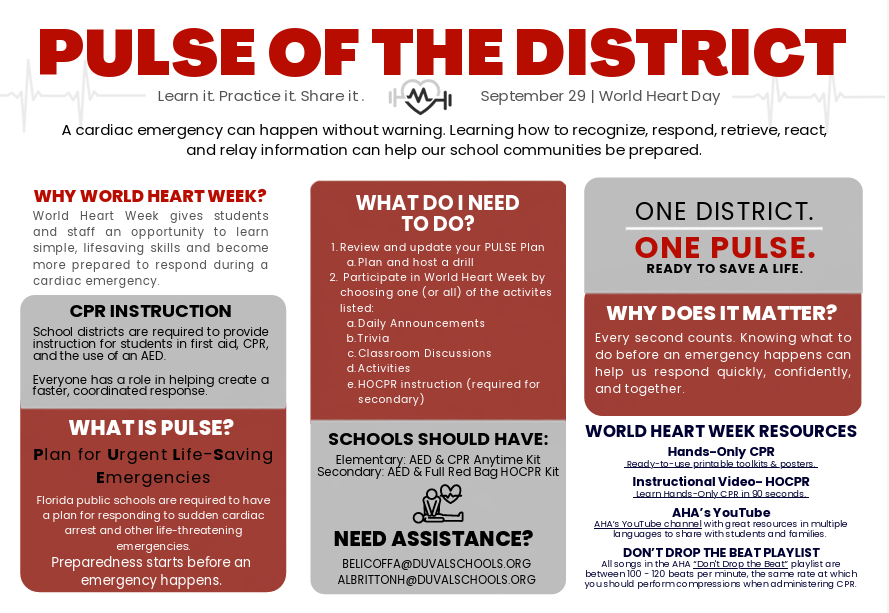 PULSE OF THE DISTRICT

Learn it. Practice it. Share it .

September 29 | World Heart Day

A cardiac emergency can happen without warning. Learning how to recognize, respond, retrieve, react, and relay information can help our school communities be prepared.

WHY WORLD HEART WEEK?

World Heart Week gives students and staff an opportunity to learn simple, lifesaving skills and become more prepared to respond during a cardiac emergency.

CPR INSTRUCTION

School districts are required to provide instruction for students in first aid, CPR, and the use of an AED.

Everyone has a role in helping create a faster, coordinated response.

WHAT IS PULSE?

Plan for Urgent Life-Saving Emergencies

Florida public schools are required to have a plan for responding to sudden cardiac arrest and other life-threatening emergencies.

Preparedness starts before an emergency happens.

WHAT DO I NEED TO DO?

1. Review and update your PULSE Plan
a. Plan and host a drill
2. Participate in World Heart Week by choosing one (or all) of the activites listed:
a. Daily Announcements
b. Trivia
c. Classroom Discussions
d. Activities
e. HOCPR instruction (required for secondary)

SCHOOLS SHOULD HAVE:

Elementary: AED & CPR Anytime Kit
Secondary: AED & Full Red Bag HOCPR Kit

NEED ASSISTANCE?

BELICOFFA@DUVALSCHOOLS.ORG
ALBRITTONH@DUVALSCHOOLS.ORG

ONE DISTRICT.
ONE PULSE.
READY TO SAVE A LIFE.

WHY DOES IT MATTER?

Every second counts. Knowing what to do before an emergency happens can help us respond quickly, confidently, and together.

WORLD HEART WEEK RESOURCES

Hands-Only CPR
Ready-to-use printable toolkits & posters.

Instructional Video- HOCPR
Learn Hands-Only CPR in 90 seconds.

AHA's YouTube
AHA's YouTube channel with great resources in multiple languages to share with students and families.

DON'T DROP THE BEAT PLAYLIST
All songs in the AHA "Don't Drop the Beat" playlist are between 100 - 120 beats per minute, the same rate at which you should perform compressions when administering CPR.